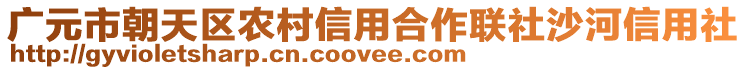 广元市朝天区农村信用合作联社沙河信用社
http://gyvioletsharp.cn.coovee.com